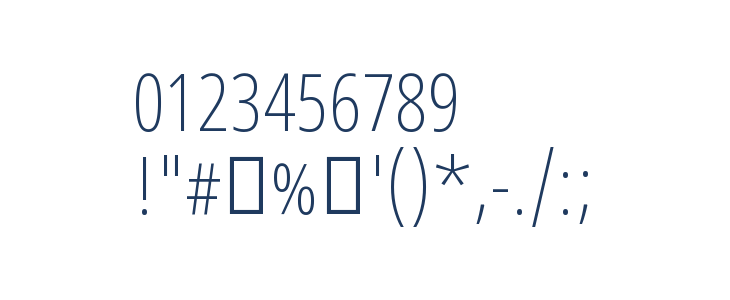 0123456789
!"#□%□'()*,-./:;